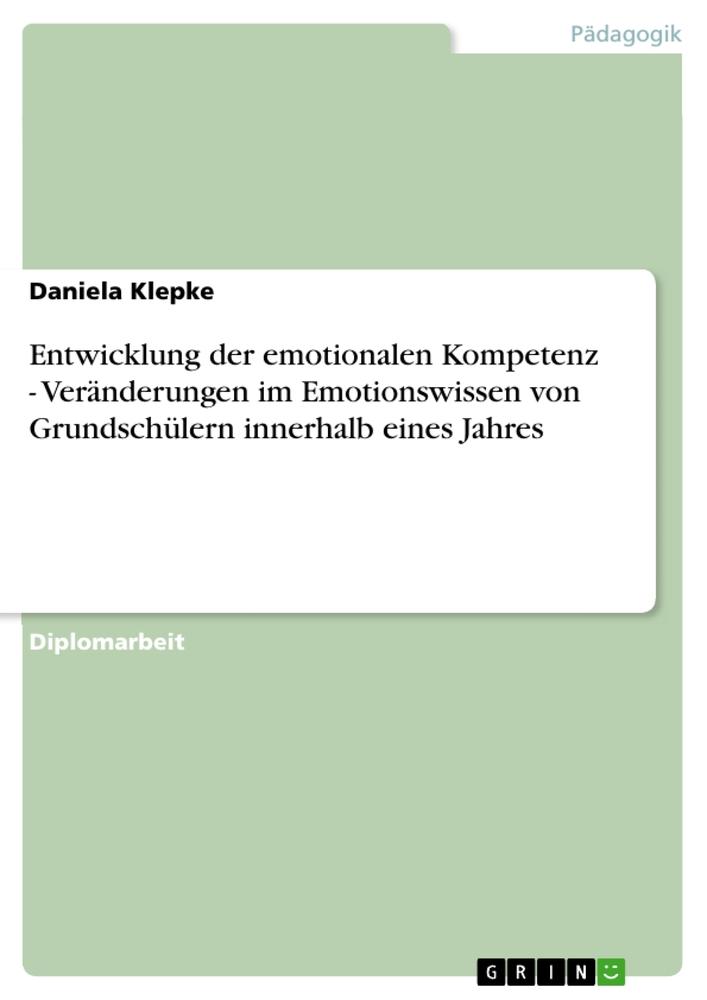 Pädagogik

Daniela Klepke

Entwicklung der emotionalen Kompetenz - Veränderungen im Emotionswissen von Grundschülern innerhalb eines Jahres

Diplomarbeit

GRIN